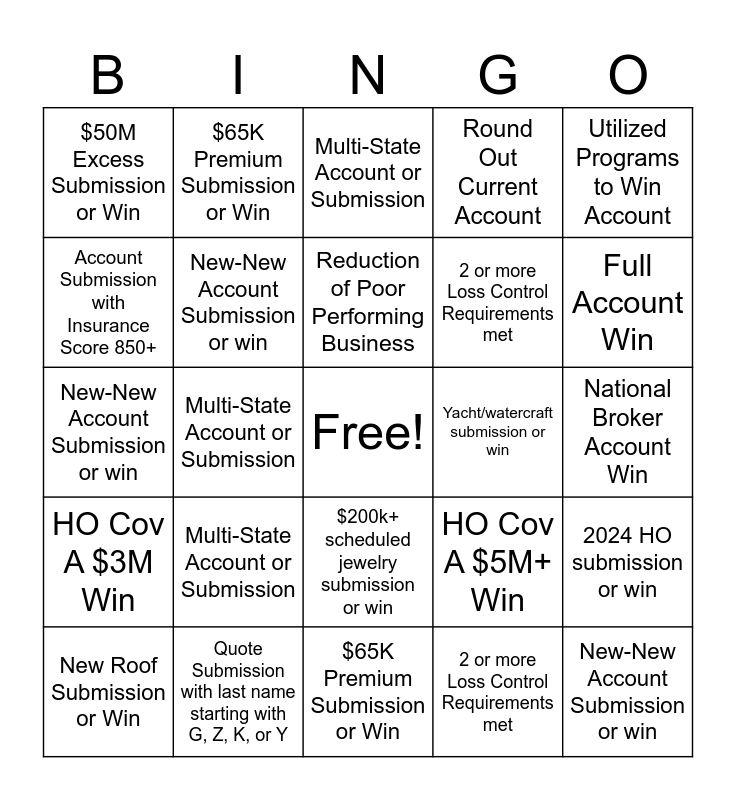 | B | I | N | G | O |
|---|---|---|---|---|
| \$50M Excess Submission or Win | \$65K Premium Submission or Win | Multi-State Account or Submission | Round Out Current Account | Utilized Programs to Win Account |
| Account Submission with Insurance Score 850+ | New-New Account Submission or win | Reduction of Poor Performing Business | 2 or more Loss Control Requirements met | Full Account Win |
| New-New Account Submission or win | Multi-State Account or Submission | Free! | Yacht/watercraft submission or win | National Broker Account Win |
| HO Cov A \$3M Win | Multi-State Account or Submission | \$200k+ scheduled jewelry submission or win | HO Cov A \$5M+ Win | 2024 HO submission or win |
| New Roof Submission or Win | Quote Submission with last name starting with G, Z, K, or Y | \$65K Premium Submission or Win | 2 or more Loss Control Requirements met | New-New Account Submission or win |